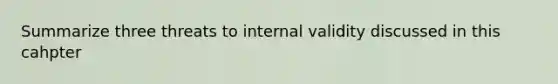 Summarize three threats to internal validity discussed in this cahpter